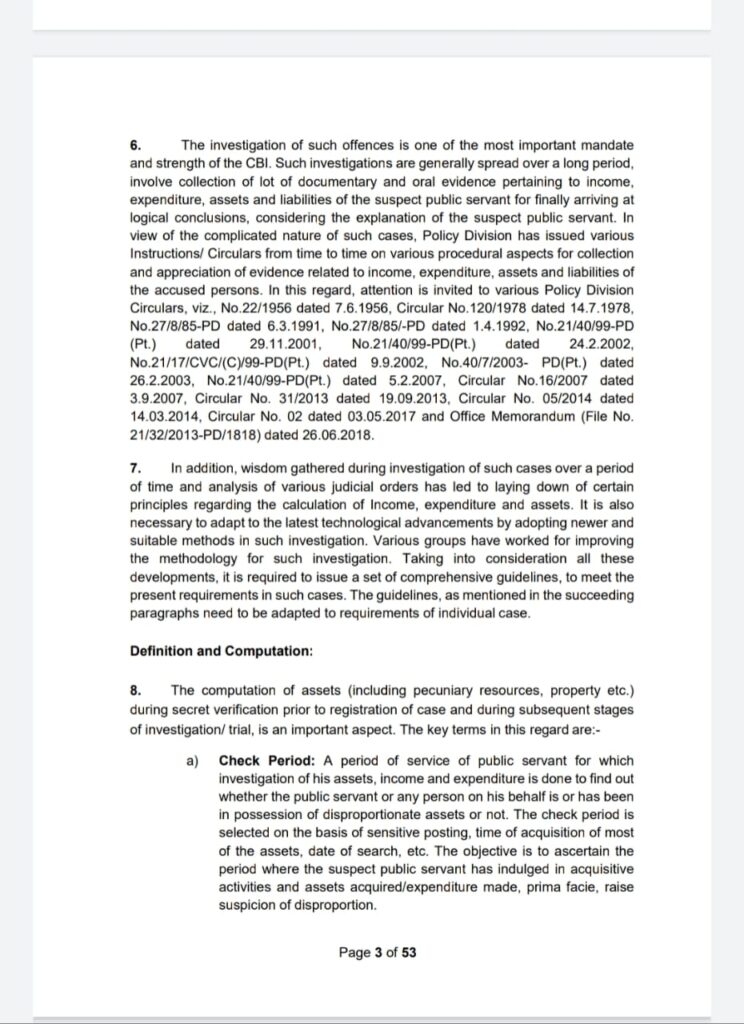 6. The investigation of such offences is one of the most important mandate and strength of the CBI. Such investigations are generally spread over a long period, involve collection of lot of documentary and oral evidence pertaining to income, expenditure, assets and liabilities of the suspect public servant for finally arriving at logical conclusions, considering the explanation of the suspect public servant. In view of the complicated nature of such cases, Policy Division has issued various Instructions/ Circulars from time to time on various procedural aspects for collection and appreciation of evidence related to income, expenditure, assets and liabilities of the accused persons. In this regard, attention is invited to various Policy Division Circulars, viz., No.22/1956 dated 7.6.1956, Circular No.120/1978 dated 14.7.1978, No.27/8/85-PD dated 6.3.1991, No.27/8/85/-PD dated 1.4.1992, No.21/40/99-PD (Pt.) dated 29.11.2001, No.21/40/99-PD(Pt.) dated 24.2.2002, No.21/17/CVC/(C)/99-PD(Pt.) dated 9.9.2002, No.40/7/2003- PD(Pt.) dated 26.2.2003, No.21/40/99-PD(Pt.) dated 5.2.2007, Circular No.16/2007 dated 3.9.2007, Circular No. 31/2013 dated 19.09.2013, Circular No. 05/2014 dated 14.03.2014, Circular No. 02 dated 03.05.2017 and Office Memorandum (File No. 21/32/2013-PD/1818) dated 26.06.2018.

7. In addition, wisdom gathered during investigation of such cases over a period of time and analysis of various judicial orders has led to laying down of certain principles regarding the calculation of Income, expenditure and assets. It is also necessary to adapt to the latest technological advancements by adopting newer and suitable methods in such investigation. Various groups have worked for improving the methodology for such investigation. Taking into consideration all these developments, it is required to issue a set of comprehensive guidelines, to meet the present requirements in such cases. The guidelines, as mentioned in the succeeding paragraphs need to be adapted to requirements of individual case.

Definition and Computation:

8. The computation of assets (including pecuniary resources, property etc.) during secret verification prior to registration of case and during subsequent stages of investigation/ trial, is an important aspect. The key terms in this regard are:-

a) Check Period: A period of service of public servant for which investigation of his assets, income and expenditure is done to find out whether the public servant or any person on his behalf is or has been in possession of disproportionate assets or not. The check period is selected on the basis of sensitive posting, time of acquisition of most of the assets, date of search, etc. The objective is to ascertain the period where the suspect public servant has indulged in acquisitive activities and assets acquired/expenditure made, prima facie, raise suspicion of disproportion.

Page 3 of 53